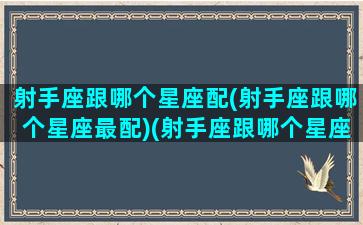 射手座跟哪个星座配(射手座跟哪个星座最配)(射手座跟哪个星座